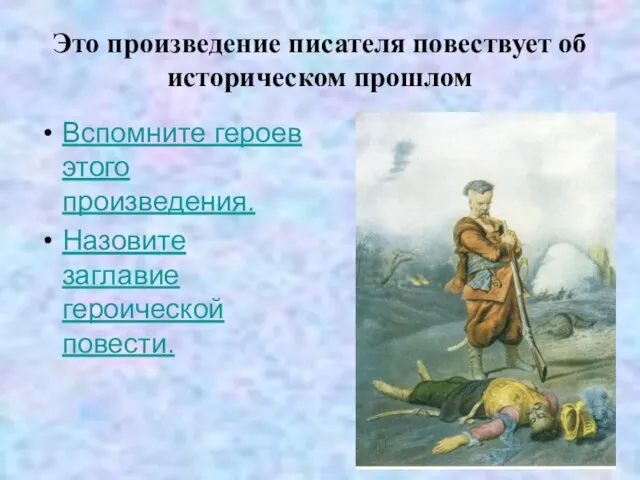 Это произведение писателя повествует об историческом прошлом

• Вспомните героев этого произведения.
• Назовите заглавие героической повести.